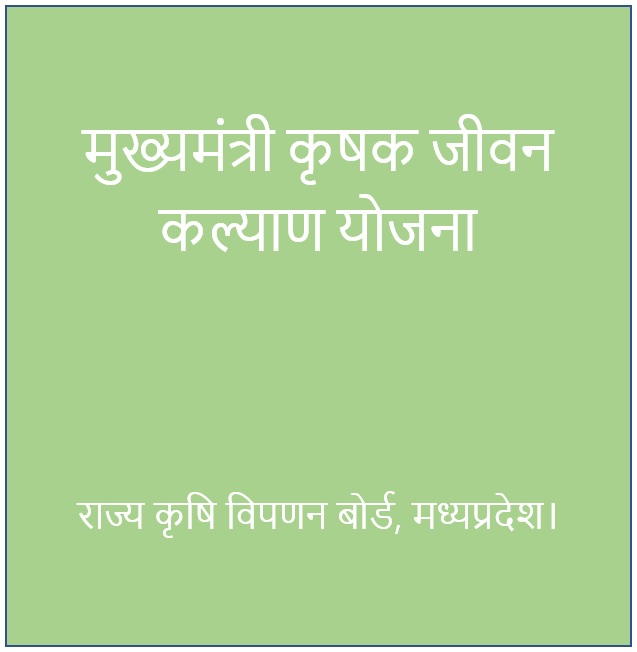 मुख्यमंत्री कृषक जीवन कल्याण योजना

राज्य कृषि विपणन बोर्ड, मध्यप्रदेश।